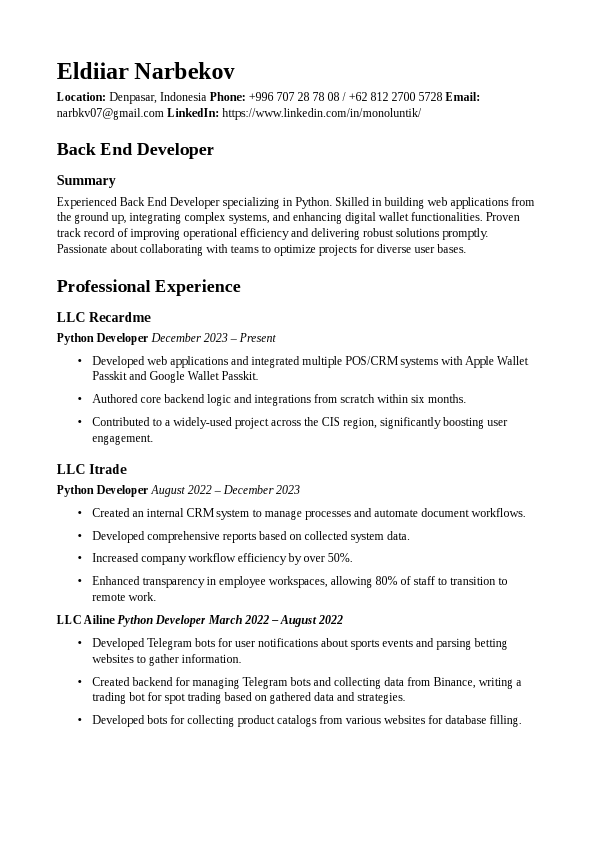 Eldiiar Narbekov

Location: Denpasar, Indonesia Phone: +996 707 28 78 08 / +62 812 2700 5728 Email: narbkv07@gmail.com LinkedIn: https://www.linkedin.com/in/monoluntik/

Back End Developer

Summary

Experienced Back End Developer specializing in Python. Skilled in building web applications from the ground up, integrating complex systems, and enhancing digital wallet functionalities. Proven track record of improving operational efficiency and delivering robust solutions promptly. Passionate about collaborating with teams to optimize projects for diverse user bases.

Professional Experience

LLC Recardme

Python Developer December 2023 – Present

• Developed web applications and integrated multiple POS/CRM systems with Apple Wallet Passkit and Google Wallet Passkit.

• Authored core backend logic and integrations from scratch within six months.

• Contributed to a widely-used project across the CIS region, significantly boosting user engagement.

LLC Itrade

Python Developer August 2022 – December 2023

• Created an internal CRM system to manage processes and automate document workflows.

• Developed comprehensive reports based on collected system data.

• Increased company workflow efficiency by over 50%.

• Enhanced transparency in employee workspaces, allowing 80% of staff to transition to remote work.

LLC Ailine Python Developer March 2022 – August 2022

• Developed Telegram bots for user notifications about sports events and parsing betting websites to gather information.

• Created backend for managing Telegram bots and collecting data from Binance, writing a trading bot for spot trading based on gathered data and strategies.

• Developed bots for collecting product catalogs from various websites for database filling.